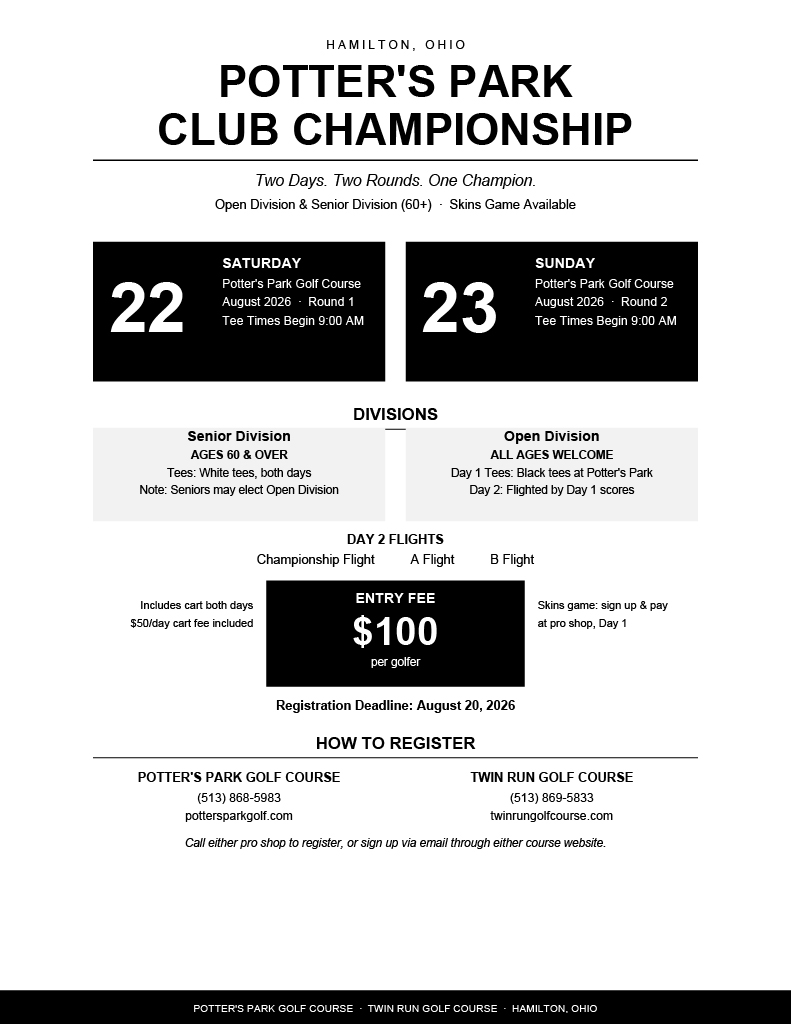 HAMILTON, OHIO

POTTER'S PARK
CLUB CHAMPIONSHIP

Two Days. Two Rounds. One Champion.

Open Division & Senior Division (60+) · Skins Game Available

22

SATURDAY
Potter's Park Golf Course
August 2026 · Round 1
Tee Times Begin 9:00 AM

23

SUNDAY
Potter's Park Golf Course
August 2026 · Round 2
Tee Times Begin 9:00 AM

DIVISIONS

Senior Division
AGES 60 & OVER
Tees: White tees, both days
Note: Seniors may elect Open Division

Open Division
ALL AGES WELCOME
Day 1 Tees: Black tees at Potter's Park
Day 2: Flighted by Day 1 scores

DAY 2 FLIGHTS
Championship Flight A Flight B Flight

Includes cart both days
$50/day cart fee included

ENTRY FEE
$100
per golfer

Skins game: sign up & pay at pro shop, Day 1

Registration Deadline: August 20, 2026

HOW TO REGISTER

POTTER'S PARK GOLF COURSE
(513) 868-5983
pottersparkgolf.com

TWIN RUN GOLF COURSE
(513) 869-5833
twinrungolfcourse.com

Call either pro shop to register, or sign up via email through either course website.

POTTER'S PARK GOLF COURSE · TWIN RUN GOLF COURSE · HAMILTON, OHIO